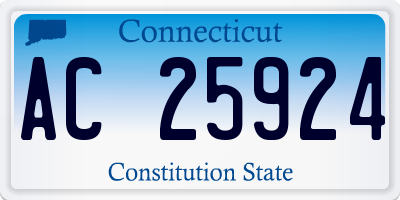 Connecticut

AC 25924

Constitution State